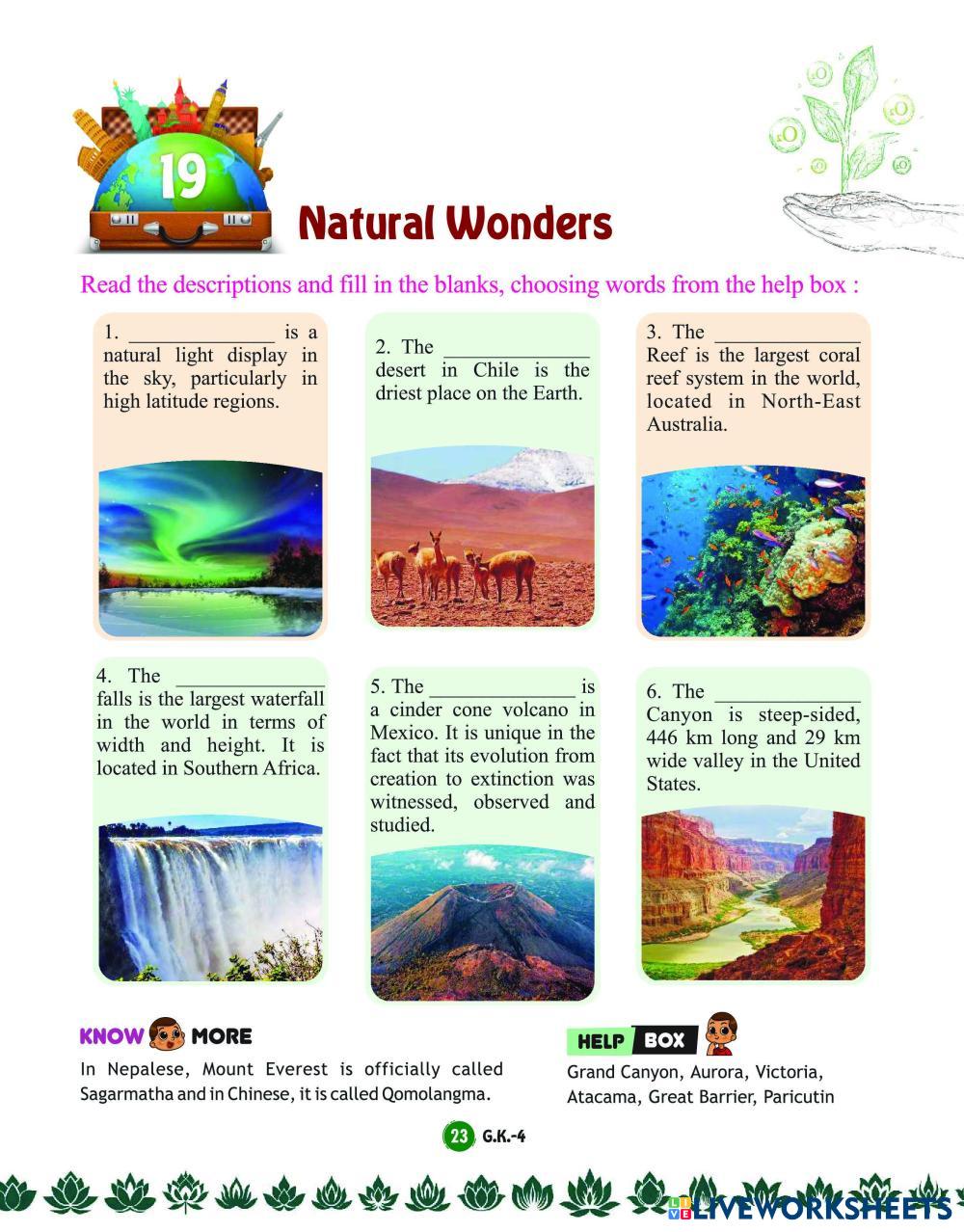 19

Natural Wonders

Read the descriptions and fill in the blanks, choosing words from the help box :

1. ______________ is a natural light display in the sky, particularly in high latitude regions.

2. The ______________ desert in Chile is the driest place on the Earth.

3. The ______________ Reef is the largest coral reef system in the world, located in North-East Australia.

4. The ______________ falls is the largest waterfall in the world in terms of width and height. It is located in Southern Africa.

5. The ______________ is a cinder cone volcano in Mexico. It is unique in the fact that its evolution from creation to extinction was witnessed, observed and studied.

6. The ______________ Canyon is steep-sided, 446 km long and 29 km wide valley in the United States.

KNOW MORE

In Nepalese, Mount Everest is officially called Sagarmatha and in Chinese, it is called Qomolangma.

HELP BOX

Grand Canyon, Aurora, Victoria, Atacama, Great Barrier, Paricutin

23 G.K.-4

LIVEWORKSHEETS